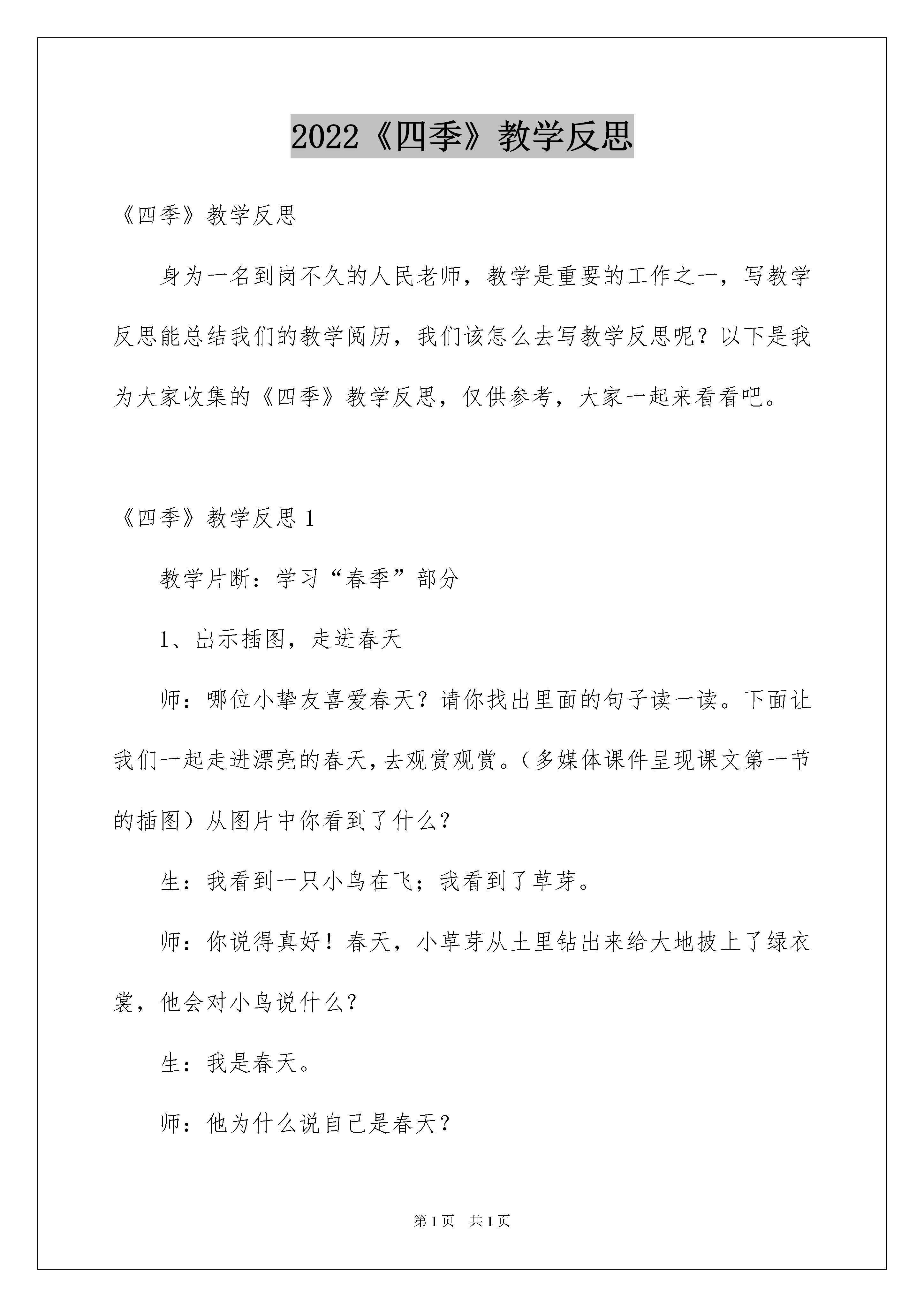 2022《四季》教学反思

《四季》教学反思

身为一名到岗不久的人民老师，教学是重要的工作之一，写教学反思能总结我们的教学阅历，我们该怎么去写教学反思呢？以下是我为大家收集的《四季》教学反思，仅供参考，大家一起来看看吧。

《四季》教学反思 1

教学片断：学习“春季”部分

1、出示插图，走进春天

师：哪位小挚友喜爱春天？请你找出里面的句子读一读。下面让我们一起走进漂亮的春天，去观赏观赏。（多媒体课件呈现课文第一节的插图）从图片中你看到了什么？

生：我看到一只小鸟在飞；我看到了草芽。

师：你说得真好！春天，小草芽从土里钻出来给大地披上了绿衣裳，他会对小鸟说什么？

生：我是春天。

师：他为什么说自己是春天？

第 1 页　共 1 页